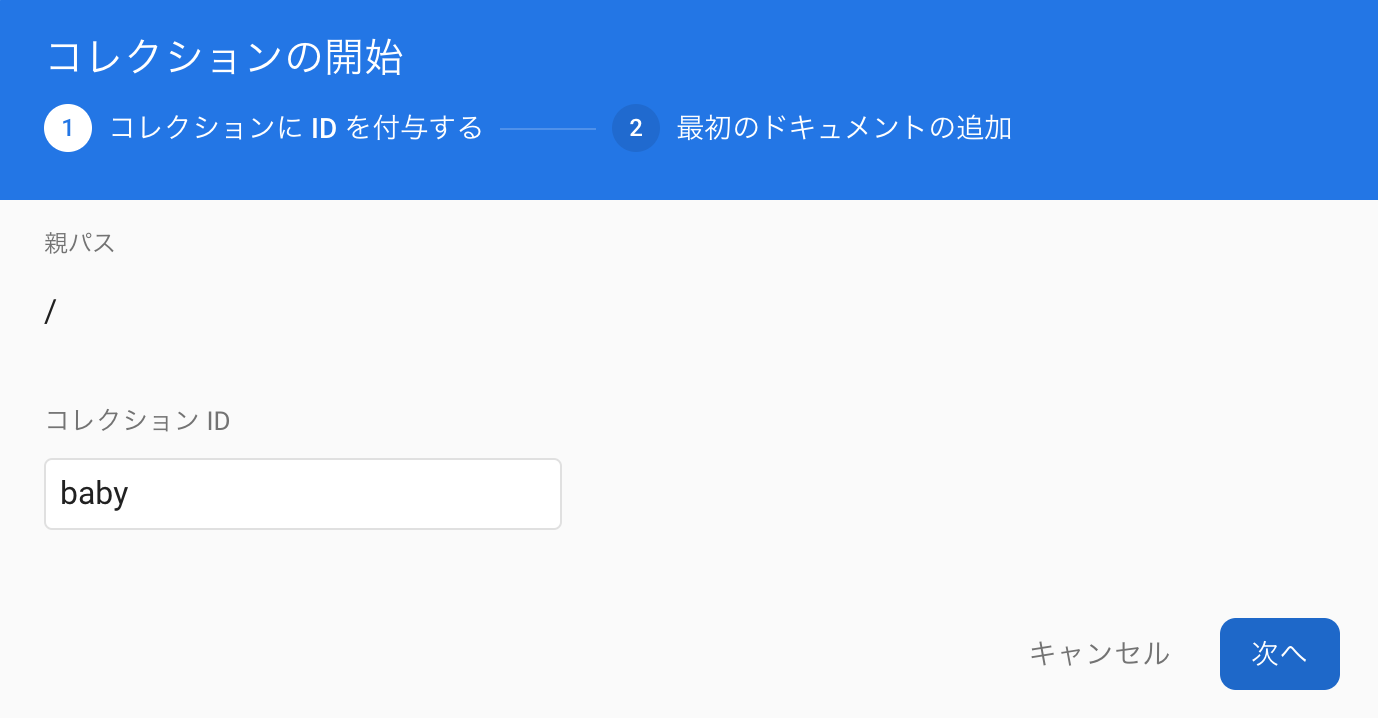 コレクションの開始

1 コレクションに ID を付与する

2 最初のドキュメントの追加

親パス

/

コレクション ID

baby

キャンセル

次へ